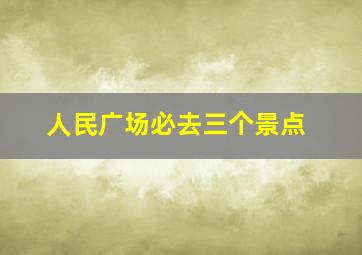 人民广场必去三个景点